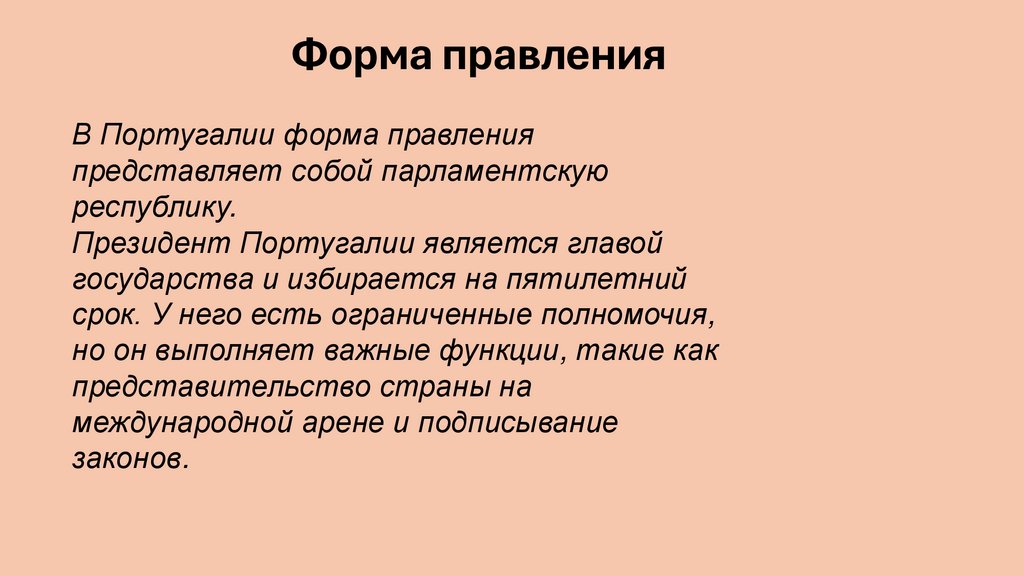 Форма правления

В Португалии форма правления представляет собой парламентскую республику.
Президент Португалии является главой государства и избирается на пятилетний срок. У него есть ограниченные полномочия, но он выполняет важные функции, такие как представительство страны на международной арене и подписывание законов.